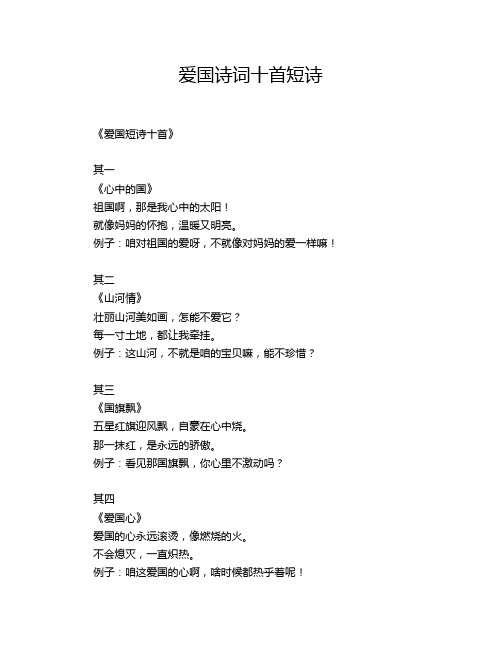 爱国诗词十首短诗

《爱国短诗十首》

其一
《心中的国》
祖国啊，那是我心中的太阳！
就像妈妈的怀抱，温暖又明亮。
例子：咱对祖国的爱呀，不就像对妈妈的爱一样嘛！

其二
《山河情》
壮丽山河美如画，怎能不爱它？
每一寸土地，都让我牵挂。
例子：这山河，不就是咱的宝贝嘛，能不珍惜？

其三
《国旗飘》
五星红旗迎风飘，自豪在心中烧。
那一抹红，是永远的骄傲。
例子：看见那国旗飘，你心里不激动吗？

其四
《爱国心》
爱国的心永远滚烫，像燃烧的火。
不会熄灭，一直炽热。
例子：咱这爱国的心啊，啥时候都热乎着呢！